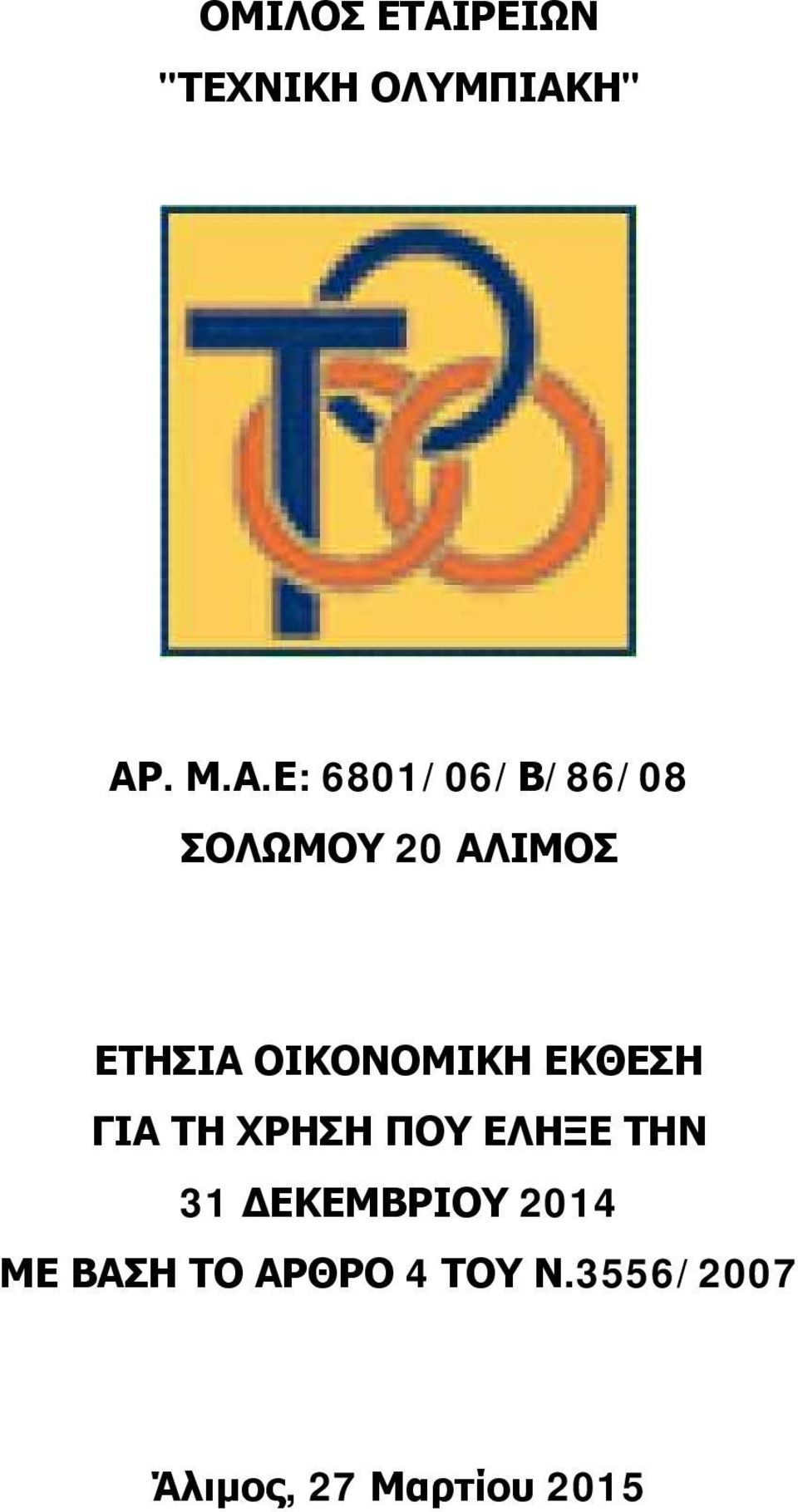 ΟΜΙΛΟΣ ΕΤΑΙΡΕΙΩΝ
"ΤΕΧΝΙΚΗ ΟΛΥΜΠΙΑΚΗ"

ΑΡ. Μ.Α.Ε: 6801/06/Β/86/08
ΣΟΛΩΜΟΥ 20 ΑΛΙΜΟΣ

ΕΤΗΣΙΑ ΟΙΚΟΝΟΜΙΚΗ ΕΚΘΕΣΗ
ΓΙΑ ΤΗ ΧΡΗΣΗ ΠΟΥ ΕΛΗΞΕ ΤΗΝ
31 ΔΕΚΕΜΒΡΙΟΥ 2014
ΜΕ ΒΑΣΗ ΤΟ ΑΡΘΡΟ 4 ΤΟΥ Ν.3556/2007

Άλιμος, 27 Μαρτίου 2015